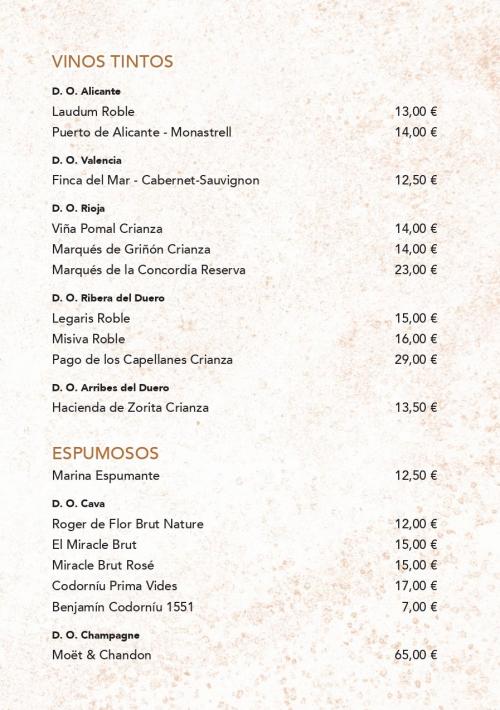 VINOS TINTOS

D. O. Alicante
Laudum Roble 13,00 €
Puerto de Alicante - Monastrell 14,00 €

D. O. Valencia
Finca del Mar - Cabernet-Sauvignon 12,50 €

D. O. Rioja
Viña Pomal Crianza 14,00 €
Marqués de Griñón Crianza 14,00 €
Marqués de la Concordia Reserva 23,00 €

D. O. Ribera del Duero
Legaris Roble 15,00 €
Misiva Roble 16,00 €
Pago de los Capellanes Crianza 29,00 €

D. O. Arribes del Duero
Hacienda de Zorita Crianza 13,50 €

ESPUMOSOS
Marina Espumante 12,50 €

D. O. Cava
Roger de Flor Brut Nature 12,00 €
El Miracle Brut 15,00 €
Miracle Brut Rosé 15,00 €
Codorníu Prima Vides 17,00 €
Benjamín Codorníu 1551 7,00 €

D. O. Champagne
Moët & Chandon 65,00 €